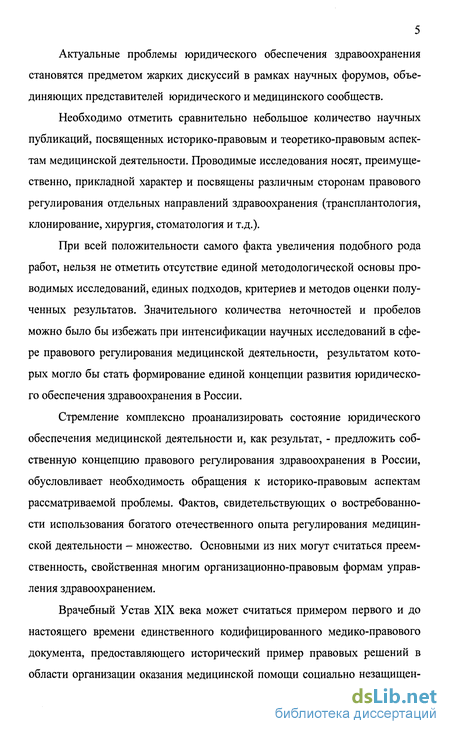 5

Актуальные проблемы юридического обеспечения здравоохранения становятся предметом жарких дискуссий в рамках научных форумов, объединяющих представителей юридического и медицинского сообществ.

Необходимо отметить сравнительно небольшое количество научных публикаций, посвященных историко-правовым и теоретико-правовым аспектам медицинской деятельности. Проводимые исследования носят, преимущественно, прикладной характер и посвящены различным сторонам правового регулирования отдельных направлений здравоохранения (трансплантология, клонирование, хирургия, стоматология и т.д.).

При всей положительности самого факта увеличения подобного рода работ, нельзя не отметить отсутствие единой методологической основы проводимых исследований, единых подходов, критериев и методов оценки полученных результатов. Значительного количества неточностей и пробелов можно было бы избежать при интенсификации научных исследований в сфере правового регулирования медицинской деятельности, результатом которых могло бы стать формирование единой концепции развития юридического обеспечения здравоохранения в России.

Стремление комплексно проанализировать состояние юридического обеспечения медицинской деятельности и, как результат, - предложить собственную концепцию правового регулирования здравоохранения в России, обусловливает необходимость обращения к историко-правовым аспектам рассматриваемой проблемы. Фактов, свидетельствующих о востребованности использования богатого отечественного опыта регулирования медицинской деятельности – множество. Основными из них могут считаться преемственность, свойственная многим организационно-правовым формам управления здравоохранением.

Врачебный Устав XIX века может считаться примером первого и до настоящего времени единственного кодифицированного медико-правового документа, предоставляющего исторический пример правовых решений в области организации оказания медицинской помощи социально незащищен-

dsLib.net
библиотека диссертаций